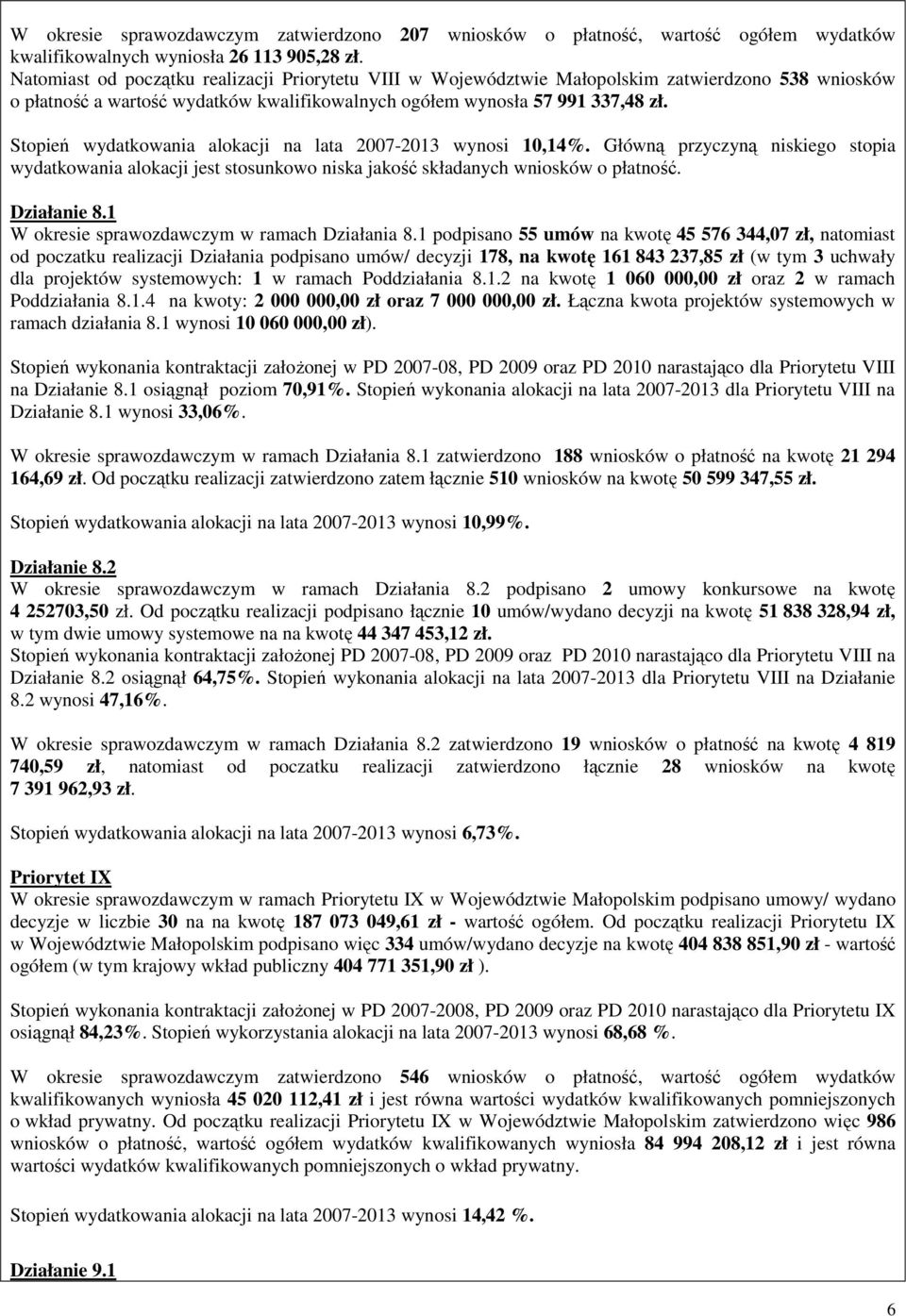 W okresie sprawozdawczym zatwierdzono 207 wniosków o płatność, wartość ogółem wydatków kwalifikowalnych wyniosła 26 113 905,28 zł. Natomiast od początku realizacji Priorytetu VIII w Województwie Małopolskim zatwierdzono 538 wniosków o płatność a wartość wydatków kwalifikowalnych ogółem wynosła 57 991 337,48 zł.

Stopień wydatkowania alokacji na lata 2007-2013 wynosi 10,14%. Główną przyczyną niskiego stopia wydatkowania alokacji jest stosunkowo niska jakość składanych wniosków o płatność.

Działanie 8.1
W okresie sprawozdawczym w ramach Działania 8.1 podpisano 55 umów na kwotę 45 576 344,07 zł, natomiast od poczatku realizacji Działania podpisano umów/ decyzji 178, na kwotę 161 843 237,85 zł (w tym 3 uchwały dla projektów systemowych: 1 w ramach Poddziałania 8.1.2 na kwotę 1 060 000,00 zł oraz 2 w ramach Poddziałania 8.1.4 na kwoty: 2 000 000,00 zł oraz 7 000 000,00 zł. Łączna kwota projektów systemowych w ramach działania 8.1 wynosi 10 060 000,00 zł).

Stopień wykonania kontraktacji założonej w PD 2007-08, PD 2009 oraz PD 2010 narastająco dla Priorytetu VIII na Działanie 8.1 osiągnął poziom 70,91%. Stopień wykonania alokacji na lata 2007-2013 dla Priorytetu VIII na Działanie 8.1 wynosi 33,06%.

W okresie sprawozdawczym w ramach Działania 8.1 zatwierdzono 188 wniosków o płatność na kwotę 21 294 164,69 zł. Od początku realizacji zatwierdzono zatem łącznie 510 wniosków na kwotę 50 599 347,55 zł.

Stopień wydatkowania alokacji na lata 2007-2013 wynosi 10,99%.

Działanie 8.2
W okresie sprawozdawczym w ramach Działania 8.2 podpisano 2 umowy konkursowe na kwotę 4 252703,50 zł. Od początku realizacji podpisano łącznie 10 umów/wydano decyzji na kwotę 51 838 328,94 zł, w tym dwie umowy systemowe na na kwotę 44 347 453,12 zł.
Stopień wykonania kontraktacji założonej PD 2007-08, PD 2009 oraz PD 2010 narastająco dla Priorytetu VIII na Działanie 8.2 osiągnął 64,75%. Stopień wykonania alokacji na lata 2007-2013 dla Priorytetu VIII na Działanie 8.2 wynosi 47,16%.

W okresie sprawozdawczym w ramach Działania 8.2 zatwierdzono 19 wniosków o płatność na kwotę 4 819 740,59 zł, natomiast od poczatku realizacji zatwierdzono łącznie 28 wniosków na kwotę 7 391 962,93 zł.

Stopień wydatkowania alokacji na lata 2007-2013 wynosi 6,73%.

Priorytet IX
W okresie sprawozdawczym w ramach Priorytetu IX w Województwie Małopolskim podpisano umowy/ wydano decyzje w liczbie 30 na na kwotę 187 073 049,61 zł - wartość ogółem. Od początku realizacji Priorytetu IX w Województwie Małopolskim podpisano więc 334 umów/wydano decyzje na kwotę 404 838 851,90 zł - wartość ogółem (w tym krajowy wkład publiczny 404 771 351,90 zł ).

Stopień wykonania kontraktacji założonej w PD 2007-2008, PD 2009 oraz PD 2010 narastająco dla Priorytetu IX osiągnął 84,23%. Stopień wykorzystania alokacji na lata 2007-2013 wynosi 68,68 %.

W okresie sprawozdawczym zatwierdzono 546 wniosków o płatność, wartość ogółem wydatków kwalifikowanych wyniosła 45 020 112,41 zł i jest równa wartości wydatków kwalifikowanych pomniejszonych o wkład prywatny. Od początku realizacji Priorytetu IX w Województwie Małopolskim zatwierdzono więc 986 wniosków o płatność, wartość ogółem wydatków kwalifikowanych wyniosła 84 994 208,12 zł i jest równa wartości wydatków kwalifikowanych pomniejszonych o wkład prywatny.

Stopień wydatkowania alokacji na lata 2007-2013 wynosi 14,42 %.

Działanie 9.1

6